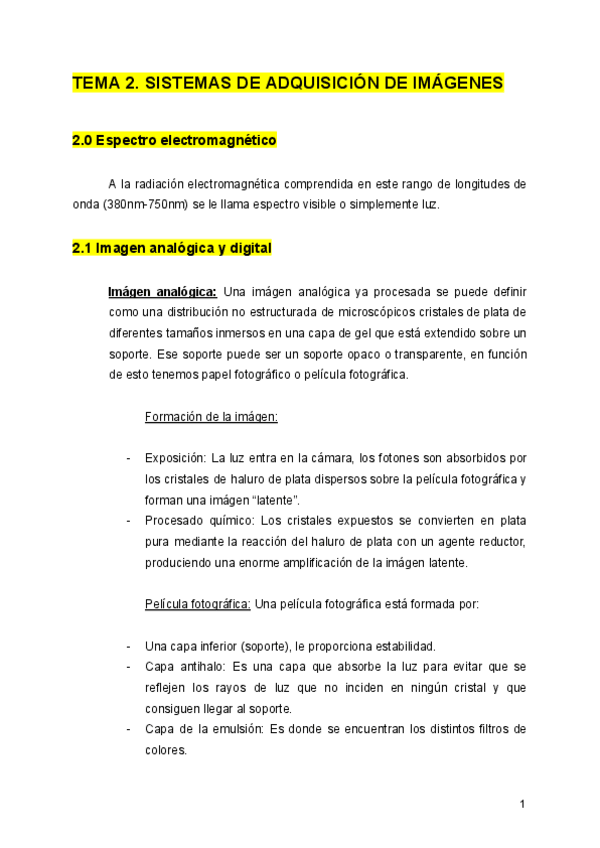 TEMA 2. SISTEMAS DE ADQUISICIÓN DE IMÁGENES

2.0 Espectro electromagnético

A la radiación electromagnética comprendida en este rango de longitudes de onda (380nm-750nm) se le llama espectro visible o simplemente luz.

2.1 Imagen analógica y digital

Imágen analógica: Una imágen analógica ya procesada se puede definir como una distribución no estructurada de microscópicos cristales de plata de diferentes tamaños inmersos en una capa de gel que está extendido sobre un soporte. Ese soporte puede ser un soporte opaco o transparente, en función de esto tenemos papel fotográfico o película fotográfica.

Formación de la imágen:

- Exposición: La luz entra en la cámara, los fotones son absorbidos por los cristales de haluro de plata dispersos sobre la película fotográfica y forman una imágen “latente”.
- Procesado químico: Los cristales expuestos se convierten en plata pura mediante la reacción del haluro de plata con un agente reductor, produciendo una enorme amplificación de la imágen latente.

Película fotográfica: Una película fotográfica está formada por:

- Una capa inferior (soporte), le proporciona estabilidad.
- Capa antihalo: Es una capa que absorbe la luz para evitar que se reflejen los rayos de luz que no inciden en ningún cristal y que consiguen llegar al soporte.
- Capa de la emulsión: Es donde se encuentran los distintos filtros de colores.

1